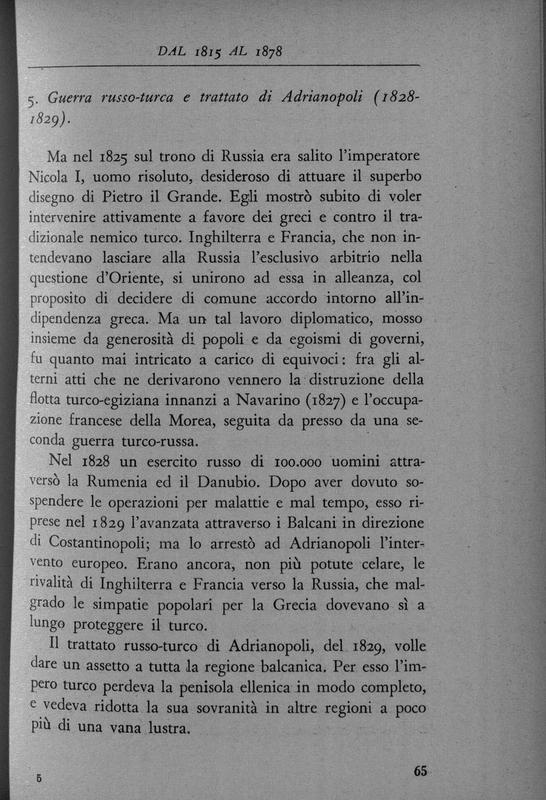 DAL 1815 AL 1878

5. Guerra russo-turca e trattato di Adrianopoli (1828-1829).

Ma nel 1825 sul trono di Russia era salito l'imperatore Nicola I, uomo risoluto, desideroso di attuare il superbo disegno di Pietro il Grande. Egli mostrò subito di voler intervenire attivamente a favore dei greci e contro il tradizionale nemico turco. Inghilterra e Francia, che non intendevano lasciare alla Russia l'esclusivo arbitrio nella questione d'Oriente, si unirono ad essa in alleanza, col proposito di decidere di comune accordo intorno all'indipendenza greca. Ma un tal lavoro diplomatico, mosso insieme da generosità di popoli e da egoismi di governi, fu quanto mai intricato a carico di equivoci: fra gli alterni atti che ne derivarono vennero la distruzione della flotta turco-egiziana innanzi a Navarino (1827) e l'occupazione francese della Morea, seguita da presso da una seconda guerra turco-russa.

Nel 1828 un esercito russo di 100.000 uomini attraversò la Rumenia ed il Danubio. Dopo aver dovuto sospendere le operazioni per malattie e mal tempo, esso riprese nel 1829 l'avanzata attraverso i Balcani in direzione di Costantinopoli; ma lo arrestò ad Adrianopoli l'intervento europeo. Erano ancora, non più potute celare, le rivalità di Inghilterra e Francia verso la Russia, che malgrado le simpatie popolari per la Grecia dovevano sì a lungo proteggere il turco.

Il trattato russo-turco di Adrianopoli, del 1829, volle dare un assetto a tutta la regione balcanica. Per esso l'impero turco perdeva la penisola ellenica in modo completo, e vedeva ridotta la sua sovranità in altre regioni a poco più di una vana lustra.

5

65